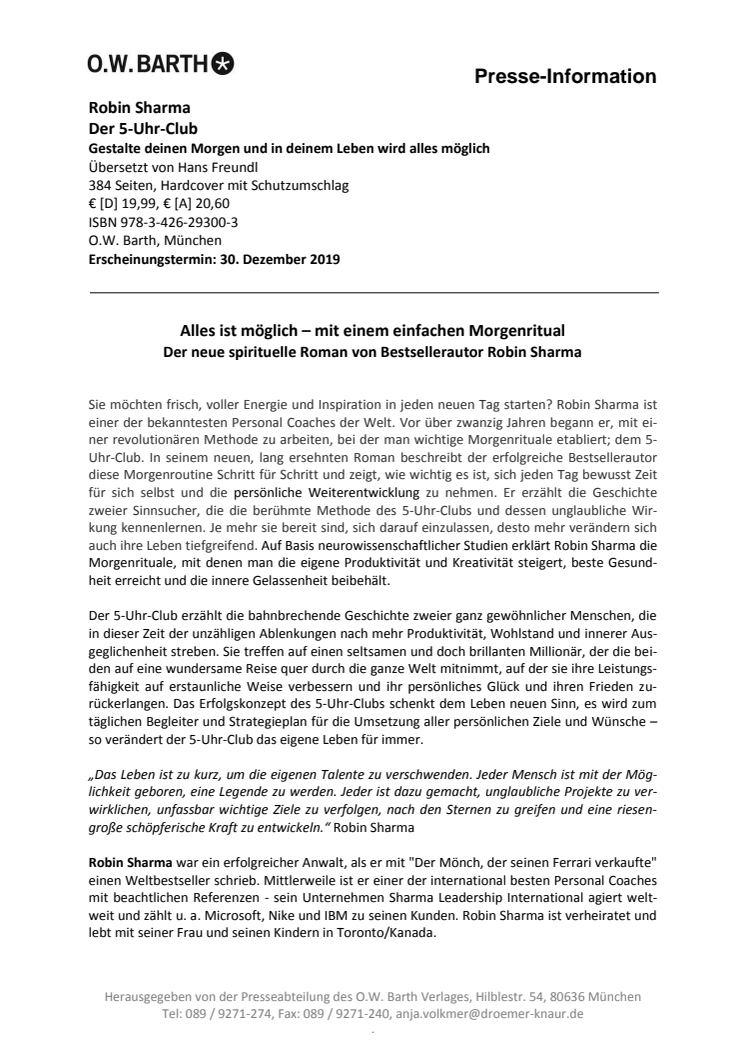 O.W. BARTH

Presse-Information

Robin Sharma
Der 5-Uhr-Club
Gestalte deinen Morgen und in deinem Leben wird alles möglich
Übersetzt von Hans Freundl
384 Seiten, Hardcover mit Schutzumschlag
€ [D] 19,99, € [A] 20,60
ISBN 978-3-426-29300-3
O.W. Barth, München
Erscheinungstermin: 30. Dezember 2019

Alles ist möglich – mit einem einfachen Morgenritual
Der neue spirituelle Roman von Bestsellerautor Robin Sharma

Sie möchten frisch, voller Energie und Inspiration in jeden neuen Tag starten? Robin Sharma ist einer der bekanntesten Personal Coaches der Welt. Vor über zwanzig Jahren begann er, mit einer revolutionären Methode zu arbeiten, bei der man wichtige Morgenrituale etabliert; dem 5-Uhr-Club. In seinem neuen, lang ersehnten Roman beschreibt der erfolgreiche Bestsellerautor diese Morgenroutine Schritt für Schritt und zeigt, wie wichtig es ist, sich jeden Tag bewusst Zeit für sich selbst und die persönliche Weiterentwicklung zu nehmen. Er erzählt die Geschichte zweier Sinnsucher, die die berühmte Methode des 5-Uhr-Clubs und dessen unglaubliche Wirkung kennenlernen. Je mehr sie bereit sind, sich darauf einzulassen, desto mehr verändern sich auch ihre Leben tiefgreifend. Auf Basis neurowissenschaftlicher Studien erklärt Robin Sharma die Morgenrituale, mit denen man die eigene Produktivität und Kreativität steigert, beste Gesundheit erreicht und die innere Gelassenheit beibehält.

Der 5-Uhr-Club erzählt die bahnbrechende Geschichte zweier ganz gewöhnlicher Menschen, die in dieser Zeit der unzähligen Ablenkungen nach mehr Produktivität, Wohlstand und innerer Ausgeglichenheit streben. Sie treffen auf einen seltsamen und doch brillanten Millionär, der die beiden auf eine wundersame Reise quer durch die ganze Welt mitnimmt, auf der sie ihre Leistungsfähigkeit auf erstaunliche Weise verbessern und ihr persönliches Glück und ihren Frieden zurückerlangen. Das Erfolgskonzept des 5-Uhr-Clubs schenkt dem Leben neuen Sinn, es wird zum täglichen Begleiter und Strategieplan für die Umsetzung aller persönlichen Ziele und Wünsche – so verändert der 5-Uhr-Club das eigene Leben für immer.

„Das Leben ist zu kurz, um die eigenen Talente zu verschwenden. Jeder Mensch ist mit der Möglichkeit geboren, eine Legende zu werden. Jeder ist dazu gemacht, unglaubliche Projekte zu verwirklichen, unfassbar wichtige Ziele zu verfolgen, nach den Sternen zu greifen und eine riesengroße schöpferische Kraft zu entwickeln." Robin Sharma

Robin Sharma war ein erfolgreicher Anwalt, als er mit "Der Mönch, der seinen Ferrari verkaufte" einen Weltbestseller schrieb. Mittlerweile ist er einer der international besten Personal Coaches mit beachtlichen Referenzen - sein Unternehmen Sharma Leadership International agiert weltweit und zählt u. a. Microsoft, Nike und IBM zu seinen Kunden. Robin Sharma ist verheiratet und lebt mit seiner Frau und seinen Kindern in Toronto/Kanada.

Herausgegeben von der Presseabteilung des O.W. Barth Verlages, Hilblestr. 54, 80636 München
Tel: 089 / 9271-274, Fax: 089 / 9271-240, anja.volkmer@droemer-knaur.de